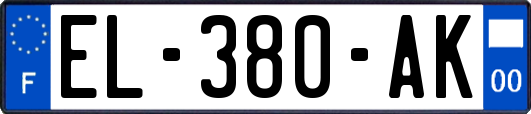 F
EL-380-AK
00